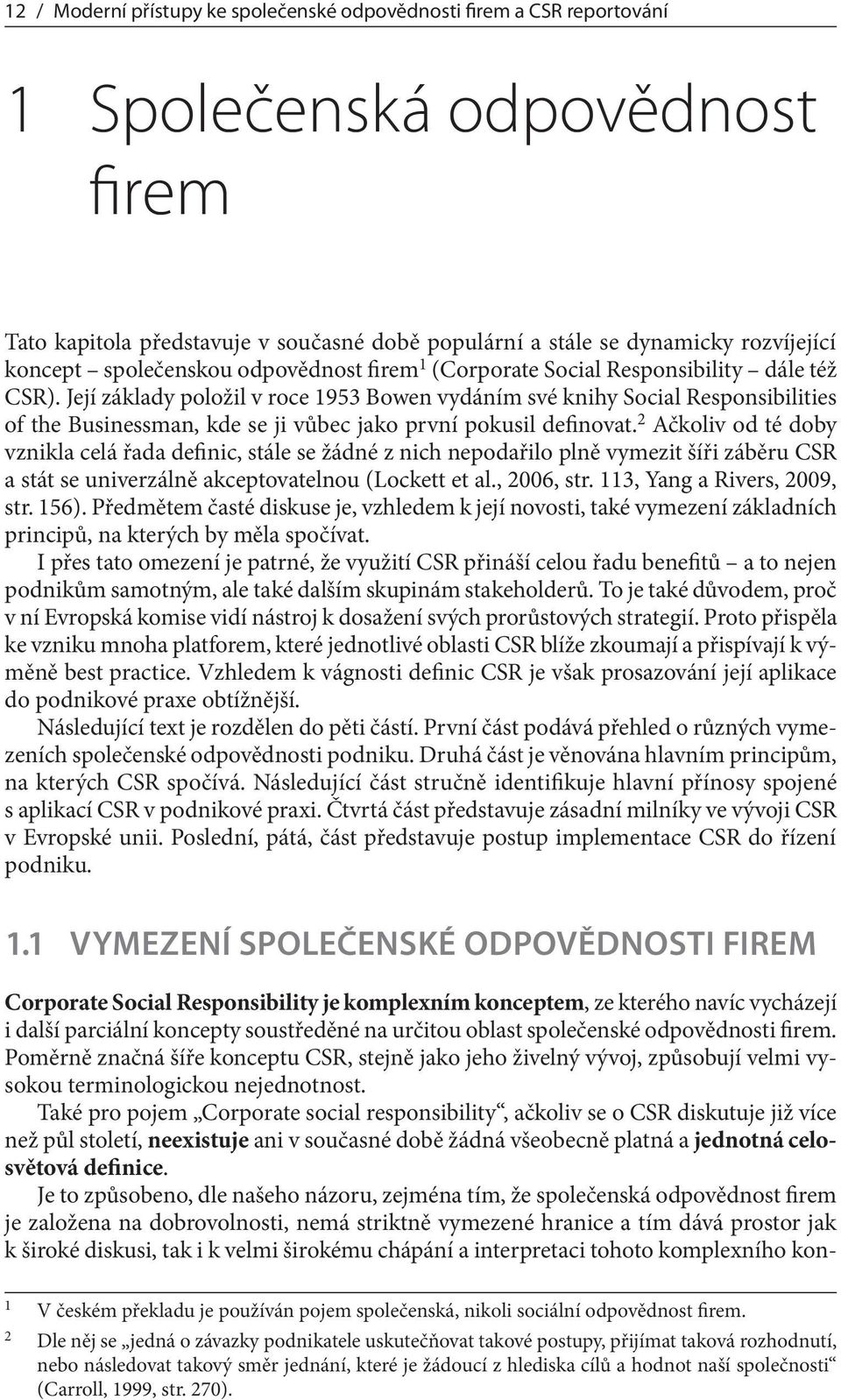 12 / Moderní přístupy ke společenské odpovědnosti firem a CSR reportování

1 Společenská odpovědnost firem

Tato kapitola představuje v současné době populární a stále se dynamicky rozvíjející koncept – společenskou odpovědnost firem$^1$ (Corporate Social Responsibility – dále též CSR). Její základy položil v roce 1953 Bowen vydáním své knihy Social Responsibilities of the Businessman, kde se ji vůbec jako první pokusil definovat.$^2$ Ačkoliv od té doby vznikla celá řada definic, stále se žádné z nich nepodařilo plně vymezit šíři záběru CSR a stát se univerzálně akceptovatelnou (Lockett et al., 2006, str. 113, Yang a Rivers, 2009, str. 156). Předmětem časté diskuse je, vzhledem k její novosti, také vymezení základních principů, na kterých by měla spočívat.

I přes tato omezení je patrné, že využití CSR přináší celou řadu benefitů – a to nejen podnikům samotným, ale také dalším skupinám stakeholderů. To je také důvodem, proč v ní Evropská komise vidí nástroj k dosažení svých prorůstových strategií. Proto přispěla ke vzniku mnoha platforem, které jednotlivé oblasti CSR blíže zkoumají a přispívají k výměně best practice. Vzhledem k vágnosti definic CSR je však prosazování její aplikace do podnikové praxe obtížnější.

Následující text je rozdělen do pěti částí. První část podává přehled o různých vymezeních společenské odpovědnosti podniku. Druhá část je věnována hlavním principům, na kterých CSR spočívá. Následující část stručně identifikuje hlavní přínosy spojené s aplikací CSR v podnikové praxi. Čtvrtá část představuje zásadní milníky ve vývoji CSR v Evropské unii. Poslední, pátá, část představuje postup implementace CSR do řízení podniku.

1.1 VYMEZENÍ SPOLEČENSKÉ ODPOVĚDNOSTI FIREM

Corporate Social Responsibility je komplexním konceptem, ze kterého navíc vycházejí i další parciální koncepty soustředěné na určitou oblast společenské odpovědnosti firem. Poměrně značná šíře konceptu CSR, stejně jako jeho živelný vývoj, způsobují velmi vysokou terminologickou nejednotnost.

Také pro pojem „Corporate social responsibility“, ačkoliv se o CSR diskutuje již více než půl století, neexistuje ani v současné době žádná všeobecně platná a jednotná celosvětová definice.

Je to způsobeno, dle našeho názoru, zejména tím, že společenská odpovědnost firem je založena na dobrovolnosti, nemá striktně vymezené hranice a tím dává prostor jak k široké diskusi, tak i k velmi širokému chápání a interpretaci tohoto komplexního kon-

1 V českém překladu je používán pojem společenská, nikoli sociální odpovědnost firem.

2 Dle něj se „jedná o závazky podnikatele uskutečňovat takové postupy, přijímat taková rozhodnutí, nebo následovat takový směr jednání, které je žádoucí z hlediska cílů a hodnot naší společnosti“ (Carroll, 1999, str. 270).